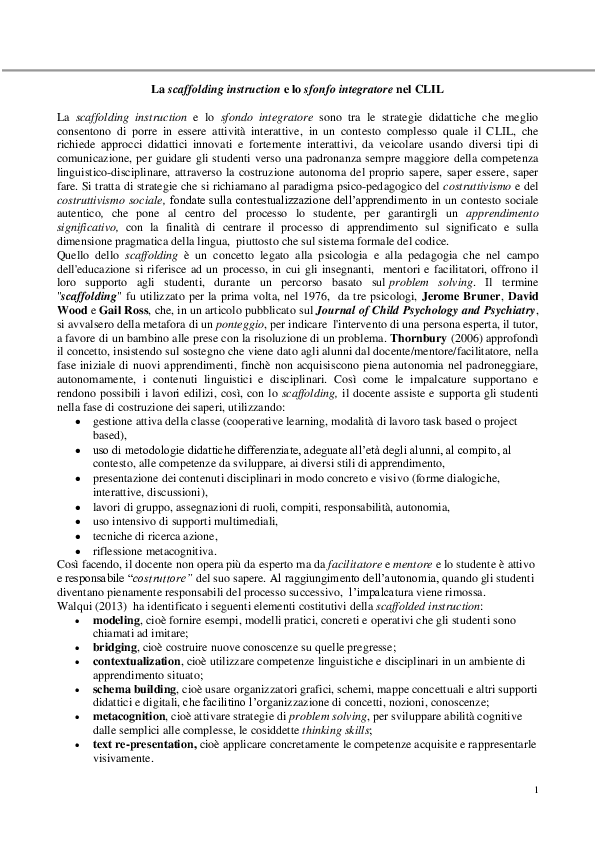 La scaffolding instruction e lo sfonfo integratore nel CLIL

La scaffolding instruction e lo sfondo integratore sono tra le strategie didattiche che meglio consentono di porre in essere attività interattive, in un contesto complesso quale il CLIL, che richiede approcci didattici innovati e fortemente interattivi, da veicolare usando diversi tipi di comunicazione, per guidare gli studenti verso una padronanza sempre maggiore della competenza linguistico-disciplinare, attraverso la costruzione autonoma del proprio sapere, saper essere, saper fare. Si tratta di strategie che si richiamano al paradigma psico-pedagogico del costruttivismo e del costruttivismo sociale, fondate sulla contestualizzazione dell'apprendimento in un contesto sociale autentico, che pone al centro del processo lo studente, per garantirgli un apprendimento significativo, con la finalità di centrare il processo di apprendimento sul significato e sulla dimensione pragmatica della lingua, piuttosto che sul sistema formale del codice.
Quello dello scaffolding è un concetto legato alla psicologia e alla pedagogia che nel campo dell'educazione si riferisce ad un processo, in cui gli insegnanti, mentori e facilitatori, offrono il loro supporto agli studenti, durante un percorso basato sul problem solving. Il termine "scaffolding" fu utilizzato per la prima volta, nel 1976, da tre psicologi, Jerome Bruner, David Wood e Gail Ross, che, in un articolo pubblicato sul Journal of Child Psychology and Psychiatry, si avvalsero della metafora di un ponteggio, per indicare l'intervento di una persona esperta, il tutor, a favore di un bambino alle prese con la risoluzione di un problema. Thornbury (2006) approfondì il concetto, insistendo sul sostegno che viene dato agli alunni dal docente/mentore/facilitatore, nella fase iniziale di nuovi apprendimenti, finchè non acquisiscono piena autonomia nel padroneggiare, autonomamente, i contenuti linguistici e disciplinari. Così come le impalcature supportano e rendono possibili i lavori edilizi, così, con lo scaffolding, il docente assiste e supporta gli studenti nella fase di costruzione dei saperi, utilizzando:
• gestione attiva della classe (cooperative learning, modalità di lavoro task based o project based),
• uso di metodologie didattiche differenziate, adeguate all'età degli alunni, al compito, al contesto, alle competenze da sviluppare, ai diversi stili di apprendimento,
• presentazione dei contenuti disciplinari in modo concreto e visivo (forme dialogiche, interattive, discussioni),
• lavori di gruppo, assegnazioni di ruoli, compiti, responsabilità, autonomia,
• uso intensivo di supporti multimediali,
• tecniche di ricerca azione,
• riflessione metacognitiva.
Così facendo, il docente non opera più da esperto ma da facilitatore e mentore e lo studente è attivo e responsabile "costruttore" del suo sapere. Al raggiungimento dell'autonomia, quando gli studenti diventano pienamente responsabili del processo successivo, l'impalcatura viene rimossa.
Walqui (2013) ha identificato i seguenti elementi costitutivi della scaffolded instruction:
• modeling, cioè fornire esempi, modelli pratici, concreti e operativi che gli studenti sono chiamati ad imitare;
• bridging, cioè costruire nuove conoscenze su quelle pregresse;
• contextualization, cioè utilizzare competenze linguistiche e disciplinari in un ambiente di apprendimento situato;
• schema building, cioè usare organizzatori grafici, schemi, mappe concettuali e altri supporti didattici e digitali, che facilitino l'organizzazione di concetti, nozioni, conoscenze;
• metacognition, cioè attivare strategie di problem solving, per sviluppare abilità cognitive dalle semplici alle complesse, le cosiddette thinking skills;
• text re-presentation, cioè applicare concretamente le competenze acquisite e rappresentarle visivamente.

1